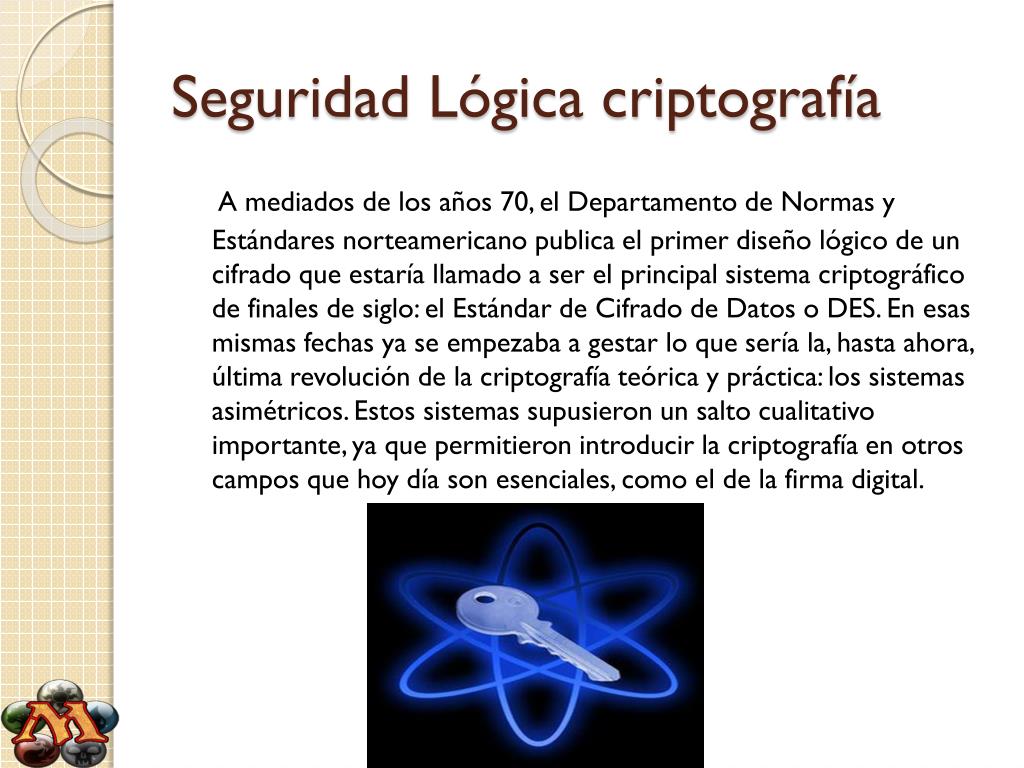 Seguridad Lógica criptografía

A mediados de los años 70, el Departamento de Normas y Estándares norteamericano publica el primer diseño lógico de un cifrado que estaría llamado a ser el principal sistema criptográfico de finales de siglo: el Estándar de Cifrado de Datos o DES. En esas mismas fechas ya se empezaba a gestar lo que sería la, hasta ahora, última revolución de la criptografía teórica y práctica: los sistemas asimétricos. Estos sistemas supusieron un salto cualitativo importante, ya que permitieron introducir la criptografía en otros campos que hoy día son esenciales, como el de la firma digital.

M